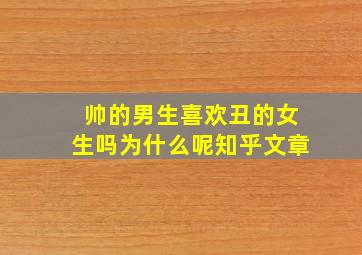 帅的男生喜欢丑的女生吗为什么呢知乎文章